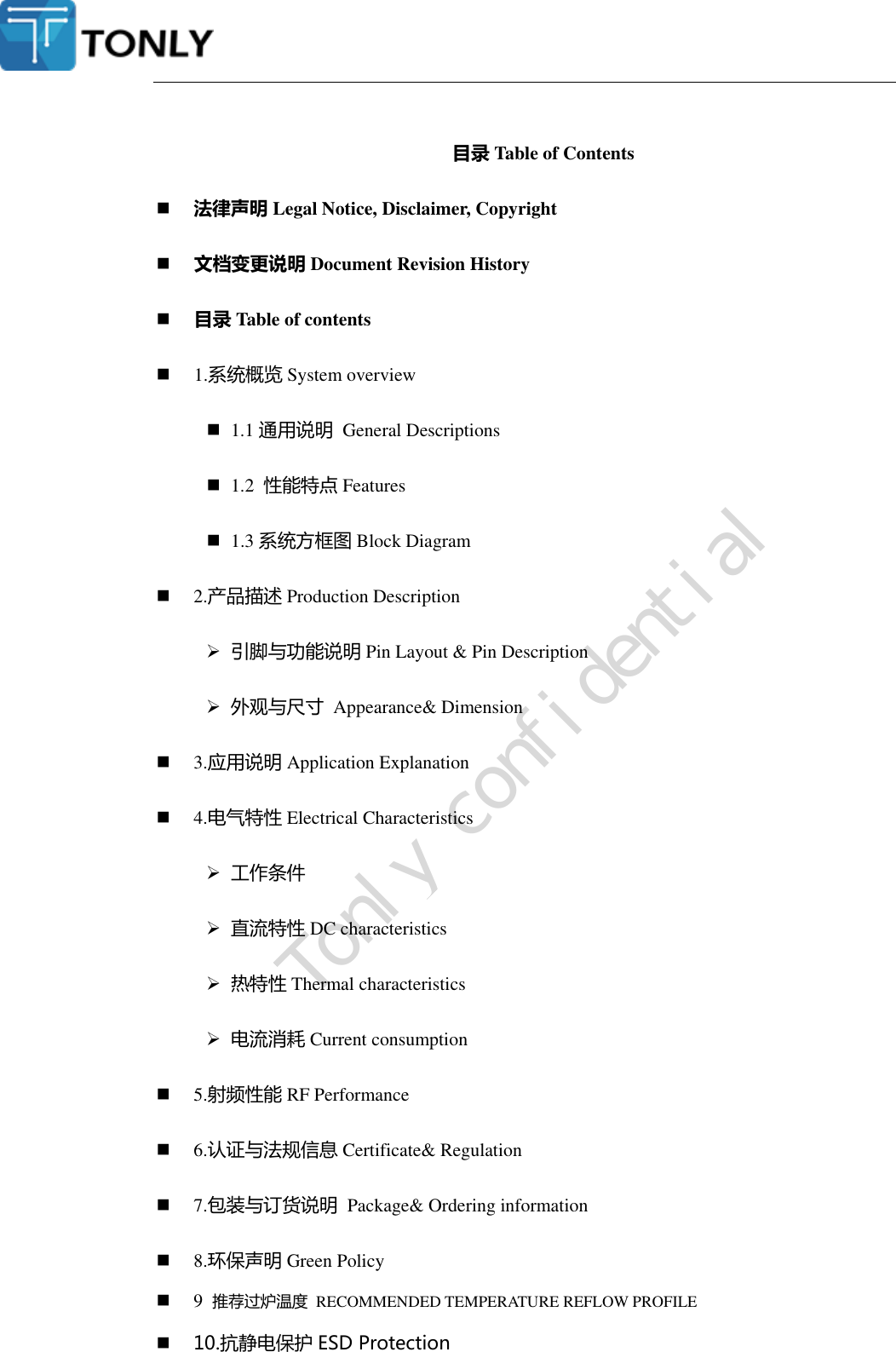 TONLY

目录 Table of Contents

■ 法律声明 Legal Notice, Disclaimer, Copyright

■ 文档变更说明 Document Revision History

■ 目录 Table of contents

■ 1.系统概览 System overview

■ 1.1 通用说明 General Descriptions

■ 1.2 性能特点 Features

■ 1.3 系统方框图 Block Diagram

■ 2.产品描述 Production Description

➢ 引脚与功能说明 Pin Layout & Pin Description

➢ 外观与尺寸 Appearance& Dimension

■ 3.应用说明 Application Explanation

■ 4.电气特性 Electrical Characteristics

➢ 工作条件

➢ 直流特性 DC characteristics

➢ 热特性 Thermal characteristics

➢ 电流消耗 Current consumption

■ 5.射频性能 RF Performance

■ 6.认证与法规信息 Certificate& Regulation

■ 7.包装与订货说明 Package& Ordering information

■ 8.环保声明 Green Policy

■ 9 推荐过炉温度 RECOMMENDED TEMPERATURE REFLOW PROFILE

■ 10.抗静电保护 ESD Protection

Tonly confidential